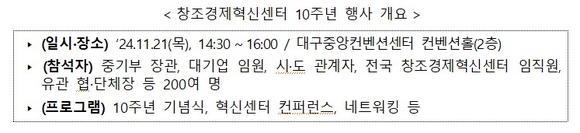 < 창조경제혁신센터 10주년 행사 개요 >

▸ (일시·장소) '24.11.21(목), 14:30 ~ 16:00 / 대구중앙컨벤션센터 컨벤션홀(2층)

▸ (참석자) 중기부 장관, 대기업 임원, 시·도 관계자, 전국 창조경제혁신센터 임직원, 유관 협·단체장 등 200여 명

▸ (프로그램) 10주년 기념식, 혁신센터 컨퍼런스, 네트워킹 등